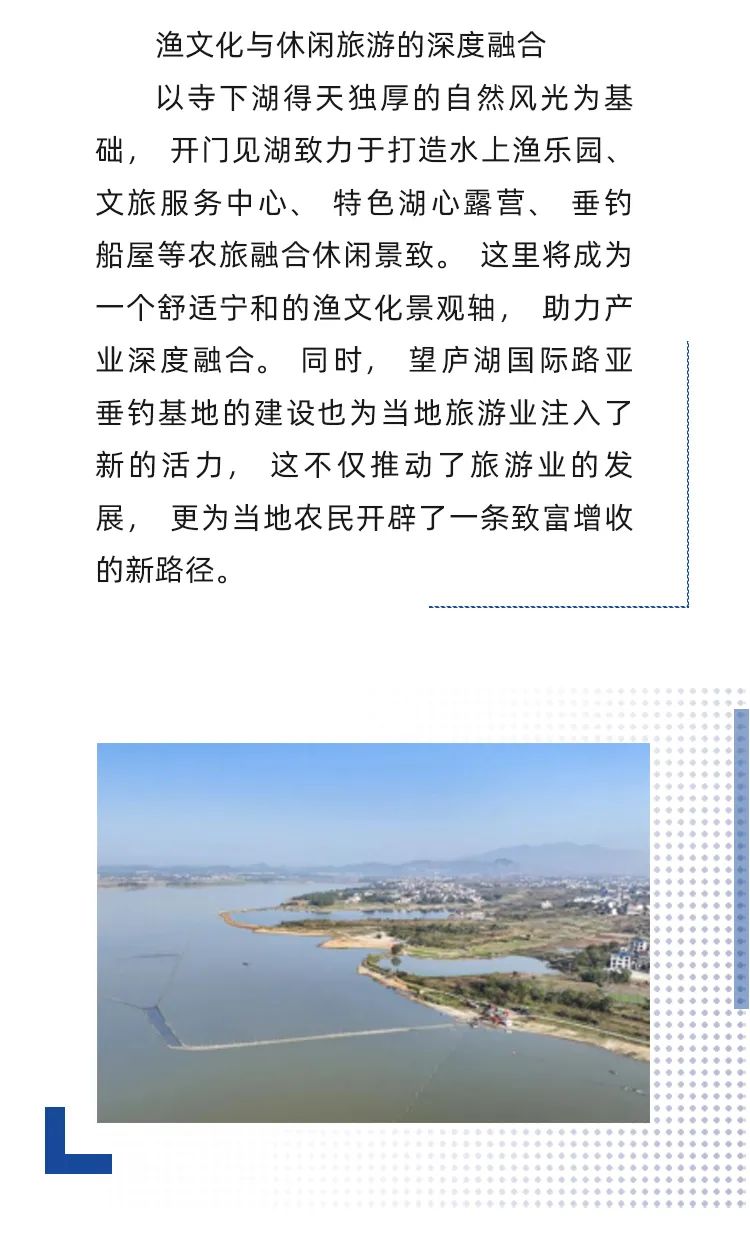 渔文化与休闲旅游的深度融合

以寺下湖得天独厚的自然风光为基础，开门见湖致力于打造水上渔乐园、文旅服务中心、特色湖心露营、垂钓船屋等农旅融合休闲景致。这里将成为一个舒适宁和的渔文化景观轴，助力产业深度融合。同时，望庐湖国际路亚垂钓基地的建设也为当地旅游业注入了新的活力，这不仅推动了旅游业的发展，更为当地农民开辟了一条致富增收的新路径。